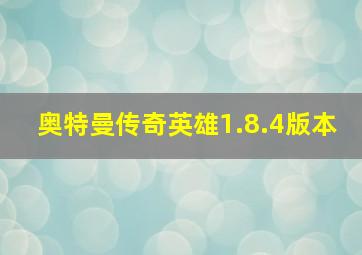 奥特曼传奇英雄1.8.4版本